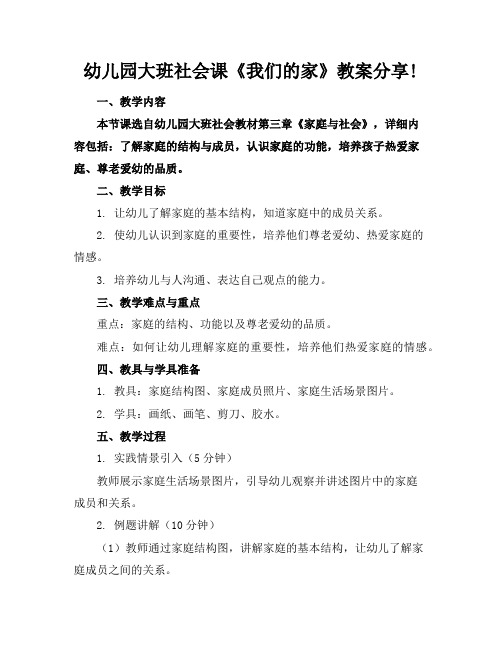 幼儿园大班社会课《我们的家》教案分享!

一、教学内容

本节课选自幼儿园大班社会教材第三章《家庭与社会》，详细内容包括：了解家庭的结构与成员，认识家庭的功能，培养孩子热爱家庭、尊老爱幼的品质。

二、教学目标

1. 让幼儿了解家庭的基本结构，知道家庭中的成员关系。

2. 使幼儿认识到家庭的重要性，培养他们尊老爱幼、热爱家庭的情感。

3. 培养幼儿与人沟通、表达自己观点的能力。

三、教学难点与重点

重点：家庭的结构、功能以及尊老爱幼的品质。

难点：如何让幼儿理解家庭的重要性，培养他们热爱家庭的情感。

四、教具与学具准备

1. 教具：家庭结构图、家庭成员照片、家庭生活场景图片。

2. 学具：画纸、画笔、剪刀、胶水。

五、教学过程

1. 实践情景引入（5 分钟）

教师展示家庭生活场景图片，引导幼儿观察并讲述图片中的家庭成员和关系。

2. 例题讲解（10 分钟）

（1）教师通过家庭结构图，讲解家庭的基本结构，让幼儿了解家庭成员之间的关系。